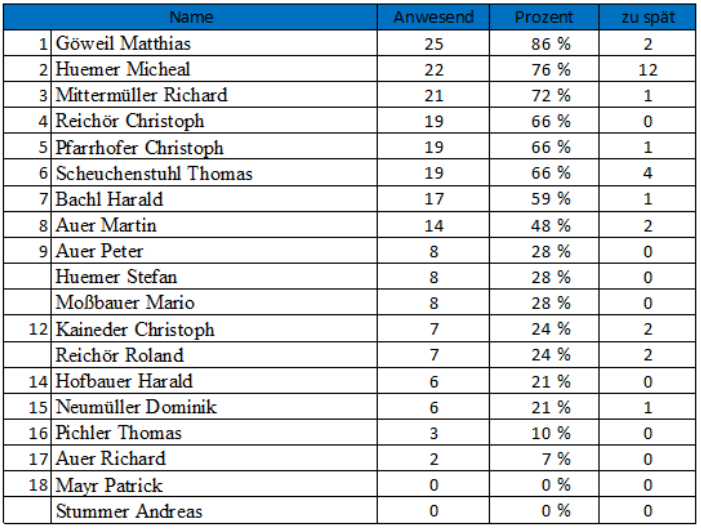 | | Name | Anwesend | Prozent | zu spät |
|---|---|---|---|---|
| 1 | Göweil Matthias | 25 | 86 % | 2 |
| 2 | Huemer Micheal | 22 | 76 % | 12 |
| 3 | Mittermüller Richard | 21 | 72 % | 1 |
| 4 | Reichör Christoph | 19 | 66 % | 0 |
| 5 | Pfarrhofer Christoph | 19 | 66 % | 1 |
| 6 | Scheuchenstuhl Thomas | 19 | 66 % | 4 |
| 7 | Bachl Harald | 17 | 59 % | 1 |
| 8 | Auer Martin | 14 | 48 % | 2 |
| 9 | Auer Peter | 8 | 28 % | 0 |
| | Huemer Stefan | 8 | 28 % | 0 |
| | Moßbauer Mario | 8 | 28 % | 0 |
| 12 | Kaineder Christoph | 7 | 24 % | 2 |
| | Reichör Roland | 7 | 24 % | 2 |
| 14 | Hofbauer Harald | 6 | 21 % | 0 |
| 15 | Neumüller Dominik | 6 | 21 % | 1 |
| 16 | Pichler Thomas | 3 | 10 % | 0 |
| 17 | Auer Richard | 2 | 7 % | 0 |
| 18 | Mayr Patrick | 0 | 0 % | 0 |
| | Stummer Andreas | 0 | 0 % | 0 |